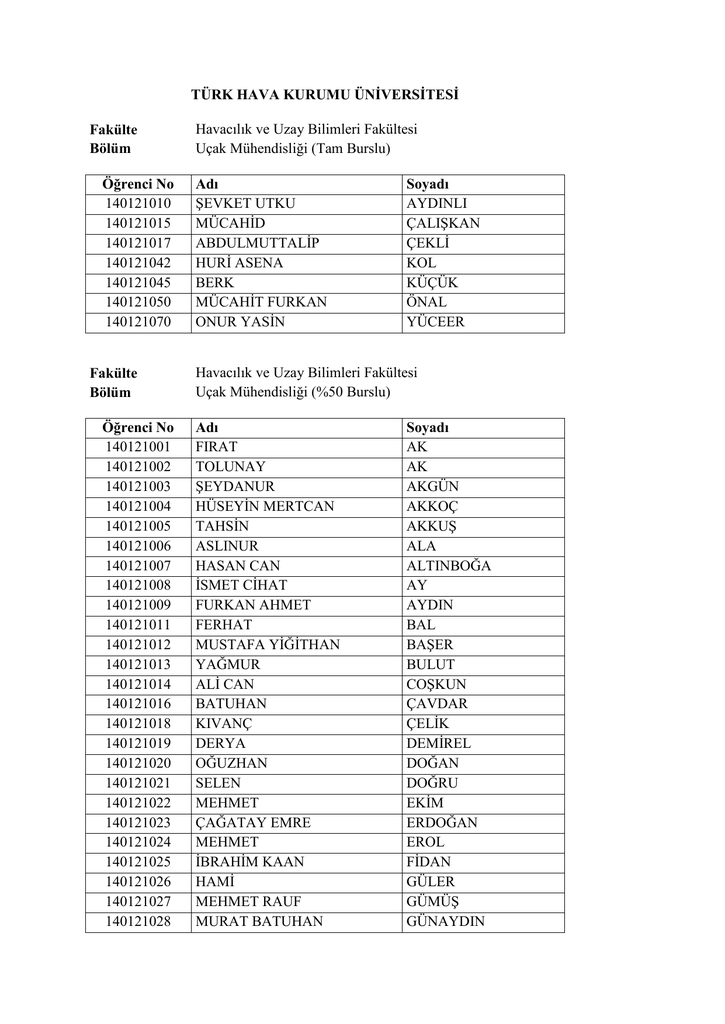 TÜRK HAVA KURUMU ÜNİVERSİTESİ

Fakülte Havacılık ve Uzay Bilimleri Fakültesi
Bölüm Uçak Mühendisliği (Tam Burslu)

| Öğrenci No | Adı | Soyadı |
|---|---|---|
| 140121010 | ŞEVKET UTKU | AYDINLI |
| 140121015 | MÜCAHİD | ÇALIŞKAN |
| 140121017 | ABDULMUTTALİP | ÇEKLİ |
| 140121042 | HURİ ASENA | KOL |
| 140121045 | BERK | KÜÇÜK |
| 140121050 | MÜCAHİT FURKAN | ÖNAL |
| 140121070 | ONUR YASİN | YÜCEER |

Fakülte Havacılık ve Uzay Bilimleri Fakültesi
Bölüm Uçak Mühendisliği (%50 Burslu)

| Öğrenci No | Adı | Soyadı |
|---|---|---|
| 140121001 | FIRAT | AK |
| 140121002 | TOLUNAY | AK |
| 140121003 | ŞEYDANUR | AKGÜN |
| 140121004 | HÜSEYİN MERTCAN | AKKOÇ |
| 140121005 | TAHSİN | AKKUŞ |
| 140121006 | ASLINUR | ALA |
| 140121007 | HASAN CAN | ALTINBOĞA |
| 140121008 | İSMET CİHAT | AY |
| 140121009 | FURKAN AHMET | AYDIN |
| 140121011 | FERHAT | BAL |
| 140121012 | MUSTAFA YİĞİTHAN | BAŞER |
| 140121013 | YAĞMUR | BULUT |
| 140121014 | ALİ CAN | COŞKUN |
| 140121016 | BATUHAN | ÇAVDAR |
| 140121018 | KIVANÇ | ÇELİK |
| 140121019 | DERYA | DEMİREL |
| 140121020 | OĞUZHAN | DOĞAN |
| 140121021 | SELEN | DOĞRU |
| 140121022 | MEHMET | EKİM |
| 140121023 | ÇAĞATAY EMRE | ERDOĞAN |
| 140121024 | MEHMET | EROL |
| 140121025 | İBRAHİM KAAN | FİDAN |
| 140121026 | HAMİ | GÜLER |
| 140121027 | MEHMET RAUF | GÜMÜŞ |
| 140121028 | MURAT BATUHAN | GÜNAYDIN |